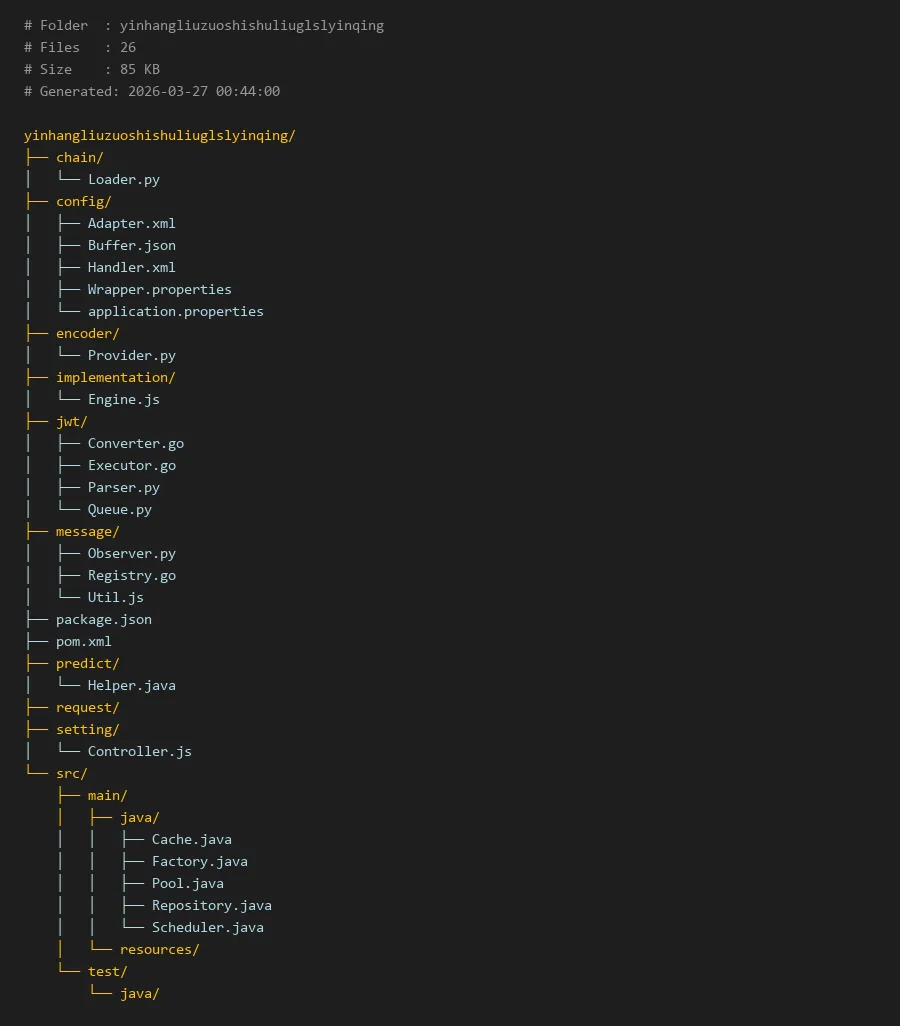 # Folder  : yinhangliuzuoshishuliuglslyinqing
# Files   : 26
# Size    : 85 KB
# Generated: 2026-03-27 00:44:00

yinhangliuzuoshishuliuglslyinqing/
├── chain/
│   └── Loader.py
├── config/
│   ├── Adapter.xml
│   ├── Buffer.json
│   ├── Handler.xml
│   ├── Wrapper.properties
│   └── application.properties
├── encoder/
│   └── Provider.py
├── implementation/
│   └── Engine.js
├── jwt/
│   ├── Converter.go
│   ├── Executor.go
│   ├── Parser.py
│   └── Queue.py
├── message/
│   ├── Observer.py
│   ├── Registry.go
│   └── Util.js
├── package.json
├── pom.xml
├── predict/
│   └── Helper.java
├── request/
├── setting/
│   └── Controller.js
└── src/
    ├── main/
    │   ├── java/
    │   │   ├── Cache.java
    │   │   ├── Factory.java
    │   │   ├── Pool.java
    │   │   ├── Repository.java
    │   │   └── Scheduler.java
    │   └── resources/
    └── test/
        └── java/